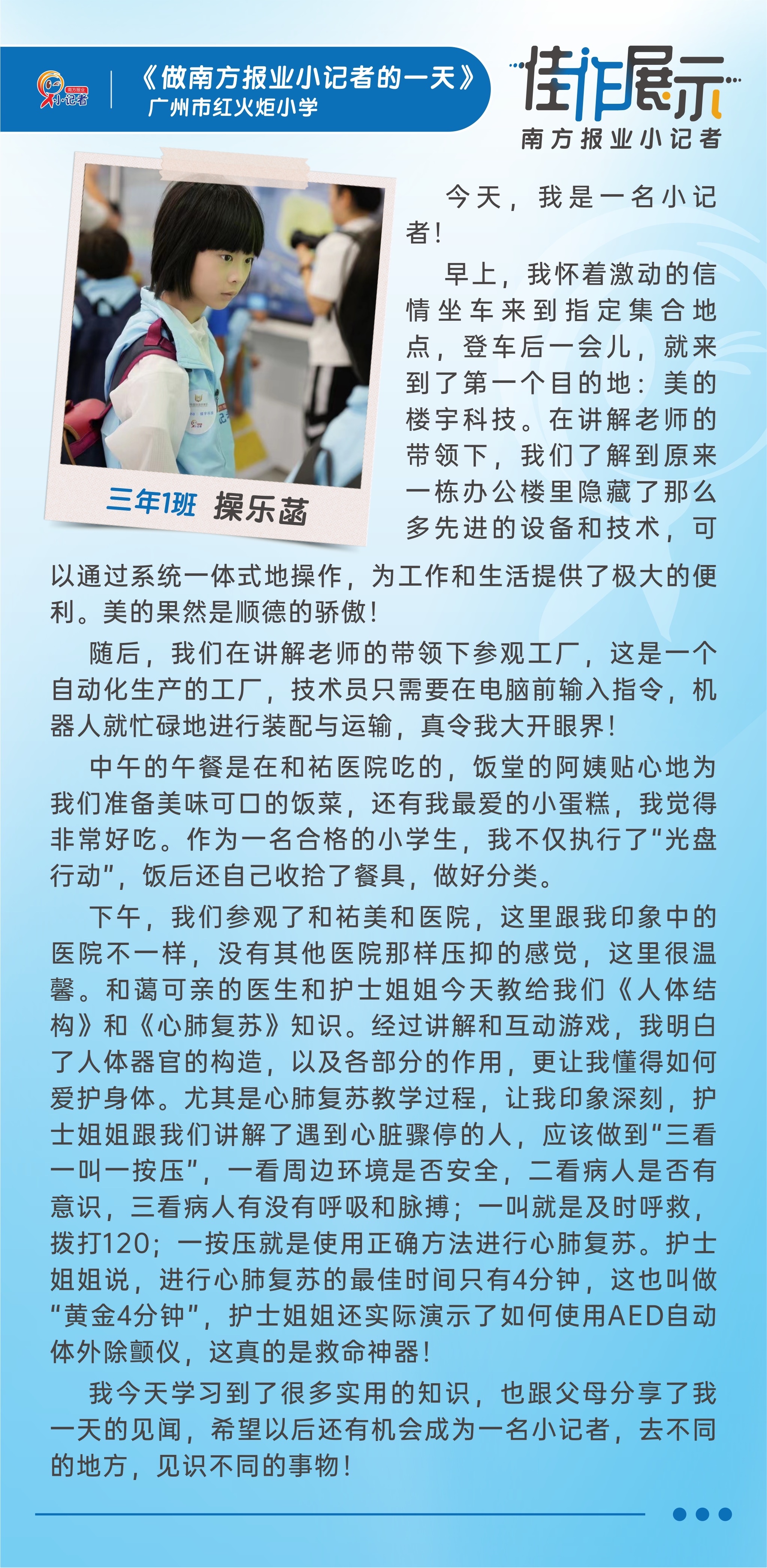 南方报业 小记者

《做南方报业小记者的一天》
广州市红火炬小学

佳作展示
南方报业小记者

三年1班 操乐菡

今天，我是一名小记者！

早上，我怀着激动的信情坐车来到指定集合地点，登车后一会儿，就来到了第一个目的地：美的楼宇科技。在讲解老师的带领下，我们了解到原来一栋办公楼里隐藏了那么多先进的设备和技术，可以通过系统一体式地操作，为工作和生活提供了极大的便利。美的果然是顺德的骄傲！

随后，我们在讲解老师的带领下参观工厂，这是一个自动化生产的工厂，技术员只需要在电脑前输入指令，机器人就忙碌地进行装配与运输，真令我大开眼界！

中午的午餐是在和祐医院吃的，饭堂的阿姨贴心地为我们准备美味可口的饭菜，还有我最爱的小蛋糕，我觉得非常好吃。作为一名合格的小学生，我不仅执行了“光盘行动”，饭后还自己收拾了餐具，做好分类。

下午，我们参观了和祐美和医院，这里跟我印象中的医院不一样，没有其他医院那样压抑的感觉，这里很温馨。和蔼可亲的医生和护士姐姐今天教给我们《人体结构》和《心肺复苏》知识。经过讲解和互动游戏，我明白了人体器官的构造，以及各部分的作用，更让我懂得如何爱护身体。尤其是心肺复苏教学过程，让我印象深刻，护士姐姐跟我们讲解了遇到心脏骤停的人，应该做到“三看一叫一按压”，一看周边环境是否安全，二看病人是否有意识，三看病人有没有呼吸和脉搏；一叫就是及时呼救，拨打120；一按压就是使用正确方法进行心肺复苏。护士姐姐说，进行心肺复苏的最佳时间只有4分钟，这也叫做“黄金4分钟”，护士姐姐还实际演示了如何使用AED自动体外除颤仪，这真的是救命神器！

我今天学习到了很多实用的知识，也跟父母分享了我一天的见闻，希望以后还有机会成为一名小记者，去不同的地方，见识不同的事物！